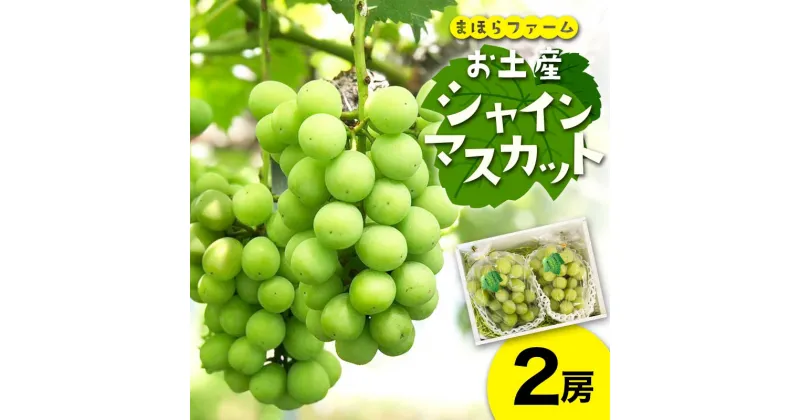 まほらファーム
お土産
シャイン
マスカット

2房